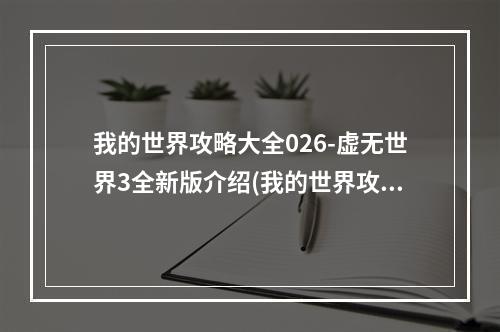 我的世界攻略大全026-虚无世界3全新版介绍(我的世界攻...